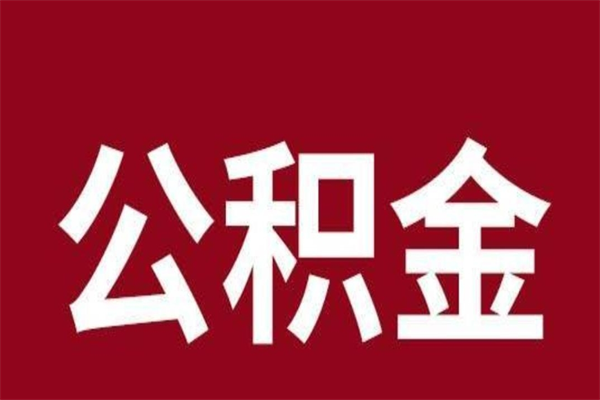 公积金